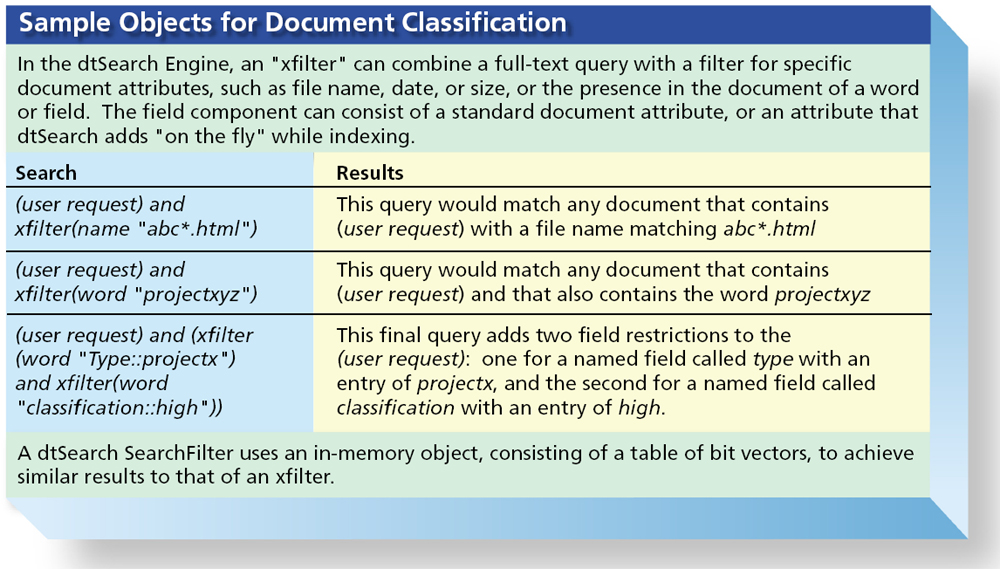 Sample Objects for Document Classification

In the dtSearch Engine, an "xfilter" can combine a full-text query with a filter for specific document attributes, such as file name, date, or size, or the presence in the document of a word or field. The field component can consist of a standard document attribute, or an attribute that dtSearch adds "on the fly" while indexing.

| Search | Results |
|---|---|
| (user request) and xfilter(name "abc*.html") | This query would match any document that contains (user request) with a file name matching abc*.html |
| (user request) and xfilter(word "projectxyz") | This query would match any document that contains (user request) and that also contains the word projectxyz |
| (user request) and (xfilter (word "Type::projectx") and xfilter(word "classification::high")) | This final query adds two field restrictions to the (user request): one for a named field called type with an entry of projectx, and the second for a named field called classification with an entry of high. |

A dtSearch SearchFilter uses an in-memory object, consisting of a table of bit vectors, to achieve similar results to that of an xfilter.